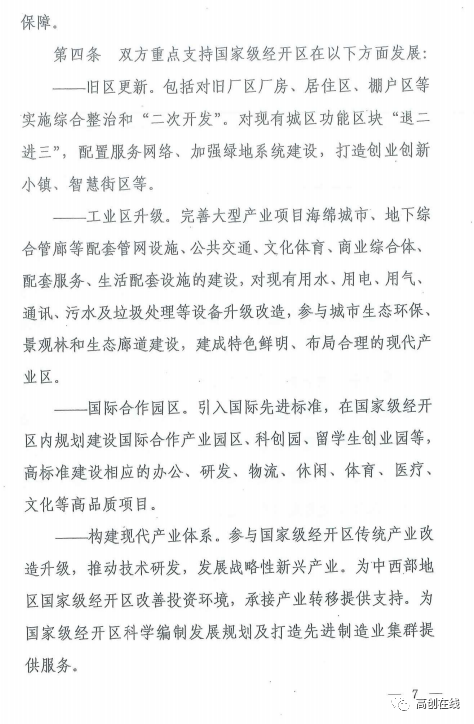 保障。

第四条 双方重点支持国家级经开区在以下方面发展：

——旧区更新。包括对旧厂区厂房、居住区、棚户区等实施综合整治和“二次开发”。对现有城区功能区块“退二进三”，配置服务网络、加强绿地系统建设，打造创业创新小镇、智慧街区等。

——工业区升级。完善大型产业项目海绵城市、地下综合管廊等配套管网设施、公共交通、文化体育、商业综合体、配套服务、生活配套设施的建设，对现有用水、用电、用气、通讯、污水及垃圾处理等设备升级改造，参与城市生态环保、景观林和生态廊道建设，建成特色鲜明、布局合理的现代产业区。

——国际合作园区。引入国际先进标准，在国家级经开区内规划建设国际合作产业园区、科创园、留学生创业园等，高标准建设相应的办公、研发、物流、休闲、体育、医疗、文化等高品质项目。

——构建现代产业体系。参与国家级经开区传统产业改造升级，推动技术研发，发展战略性新兴产业。为中西部地区国家级经开区改善投资环境，承接产业转移提供支持。为国家级经开区科学编制发展规划及打造先进制造业集群提供服务。

— 7 —

高创在线